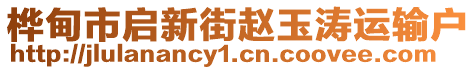 桦甸市启新街赵玉涛运输户
http://jlulanancy1.cn.coovee.com